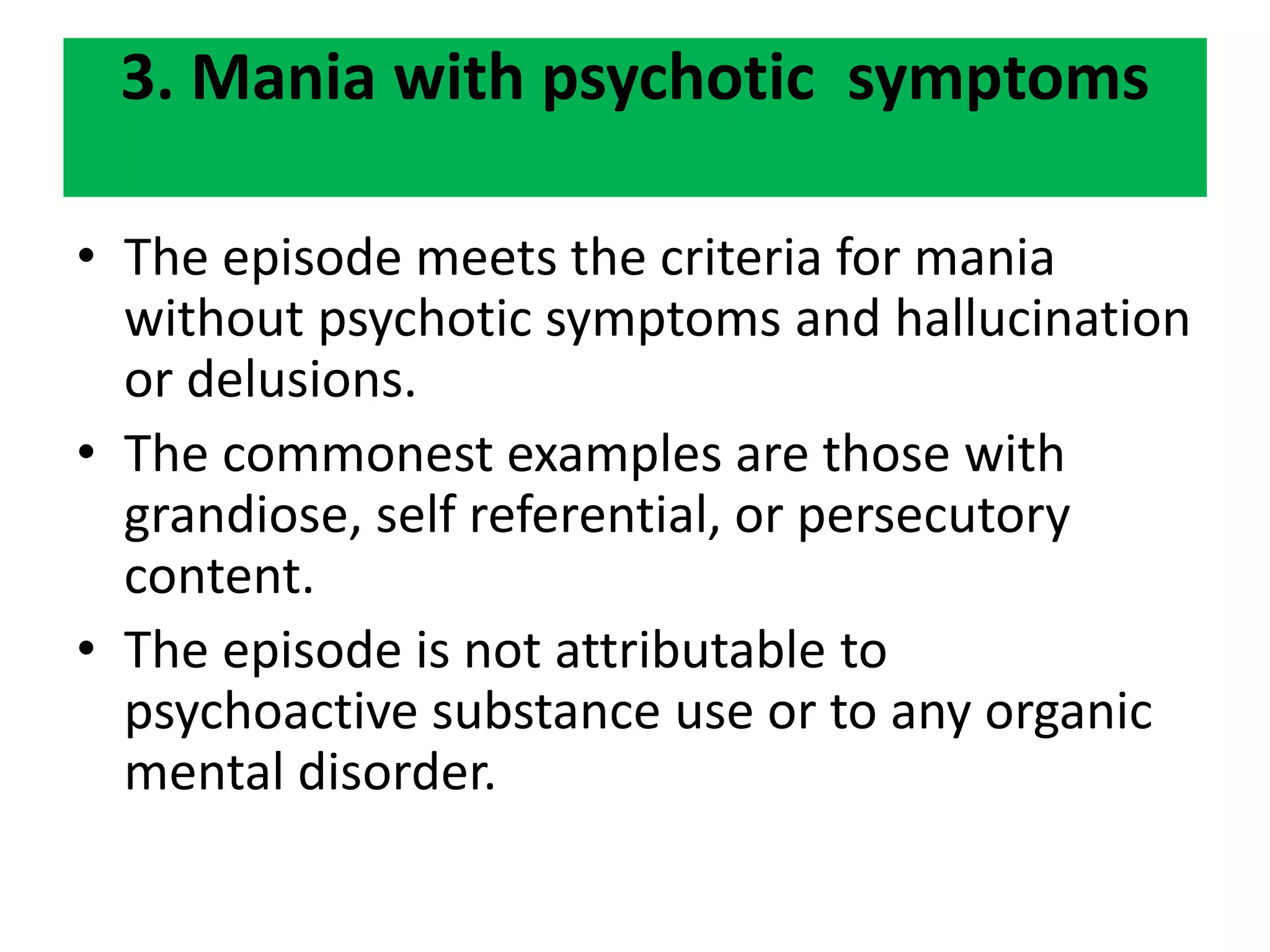 3. Mania with psychotic symptoms

• The episode meets the criteria for mania without psychotic symptoms and hallucination or delusions.
• The commonest examples are those with grandiose, self referential, or persecutory content.
• The episode is not attributable to psychoactive substance use or to any organic mental disorder.